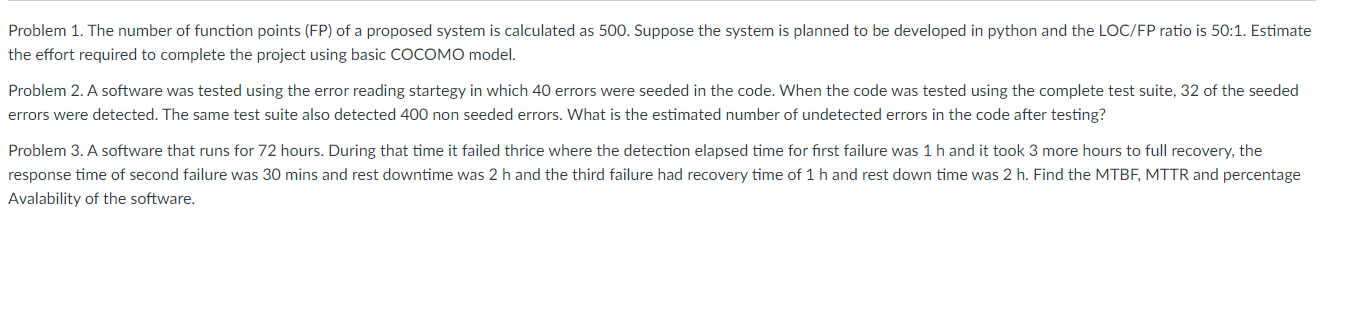 Problem 1. The number of function points (FP) of a proposed system is calculated as 500. Suppose the system is planned to be developed in python and the LOC/FP ratio is 50:1. Estimate the effort required to complete the project using basic COCOMO model.

Problem 2. A software was tested using the error reading startegy in which 40 errors were seeded in the code. When the code was tested using the complete test suite, 32 of the seeded errors were detected. The same test suite also detected 400 non seeded errors. What is the estimated number of undetected errors in the code after testing?

Problem 3. A software that runs for 72 hours. During that time it failed thrice where the detection elapsed time for first failure was 1 h and it took 3 more hours to full recovery, the response time of second failure was 30 mins and rest downtime was 2 h and the third failure had recovery time of 1 h and rest down time was 2 h. Find the MTBF, MTTR and percentage Avalability of the software.